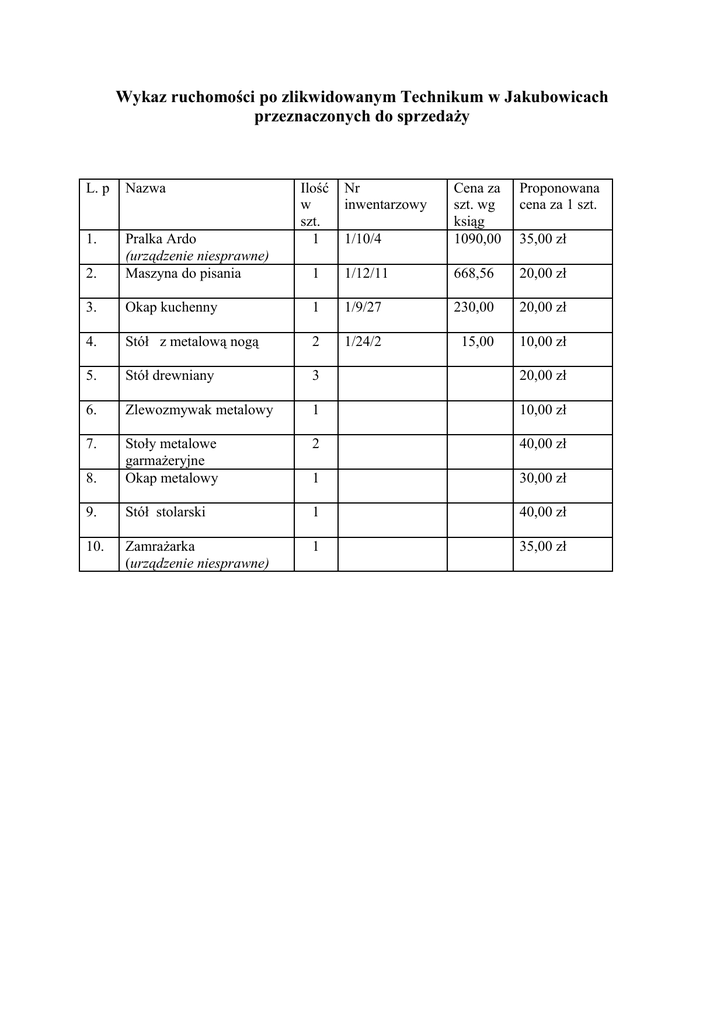 Wykaz ruchomości po zlikwidowanym Technikum w Jakubowicach przeznaczonych do sprzedaży

| L. p | Nazwa | Ilość w szt. | Nr inwentarzowy | Cena za szt. wg ksiąg | Proponowana cena za 1 szt. |
|---|---|---|---|---|---|
| 1. | Pralka Ardo (urządzenie niesprawne) | 1 | 1/10/4 | 1090,00 | 35,00 zł |
| 2. | Maszyna do pisania | 1 | 1/12/11 | 668,56 | 20,00 zł |
| 3. | Okap kuchenny | 1 | 1/9/27 | 230,00 | 20,00 zł |
| 4. | Stół z metalową nogą | 2 | 1/24/2 | 15,00 | 10,00 zł |
| 5. | Stół drewniany | 3 | | | 20,00 zł |
| 6. | Zlewozmywak metalowy | 1 | | | 10,00 zł |
| 7. | Stoły metalowe garmażeryjne | 2 | | | 40,00 zł |
| 8. | Okap metalowy | 1 | | | 30,00 zł |
| 9. | Stół stolarski | 1 | | | 40,00 zł |
| 10. | Zamrażarka (urządzenie niesprawne) | 1 | | | 35,00 zł |